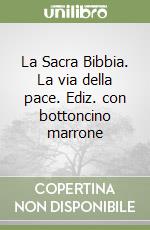 unilibro

La Sacra Bibbia. La via della pace. Ediz. con bottoncino marrone

COPERTINA NON DISPONIBILE